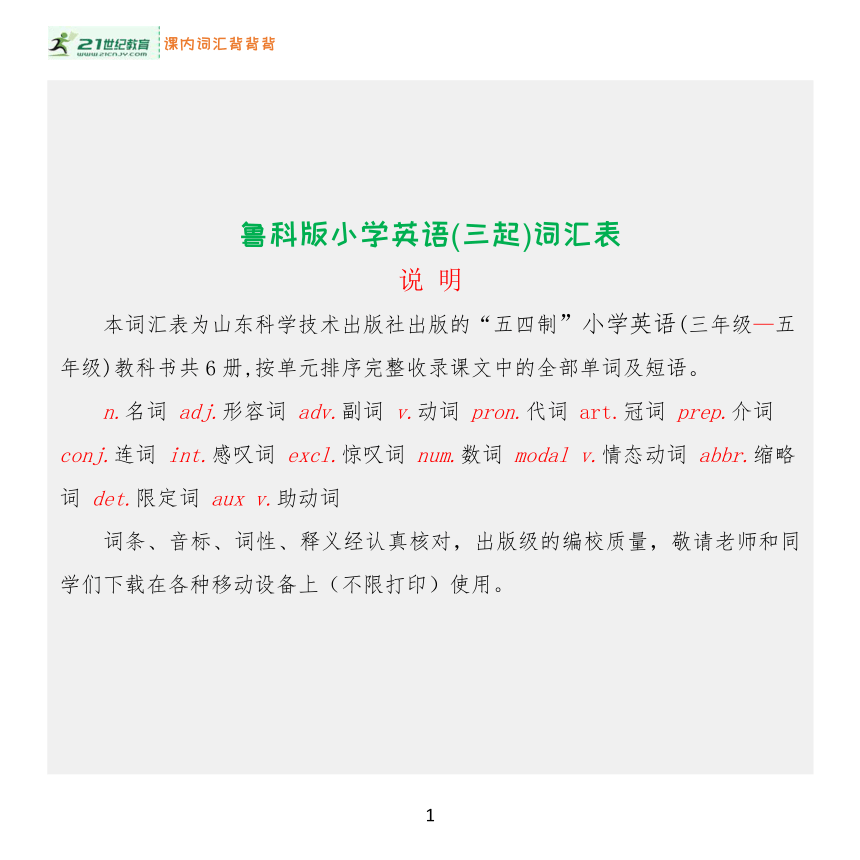 21世纪教育 www.21cnjy.com 课内词汇背背背

鲁科版小学英语(三起)词汇表

说 明

本词汇表为山东科学技术出版社出版的“五四制”小学英语(三年级—五年级)教科书共6册,按单元排序完整收录课文中的全部单词及短语。

n.名词 adj.形容词 adv.副词 v.动词 pron.代词 art.冠词 prep.介词 conj.连词 int.感叹词 excl.惊叹词 num.数词 modal v.情态动词 abbr.缩略词 det.限定词 aux v.助动词

词条、音标、词性、释义经认真核对，出版级的编校质量，敬请老师和同学们下载在各种移动设备上（不限打印）使用。

1